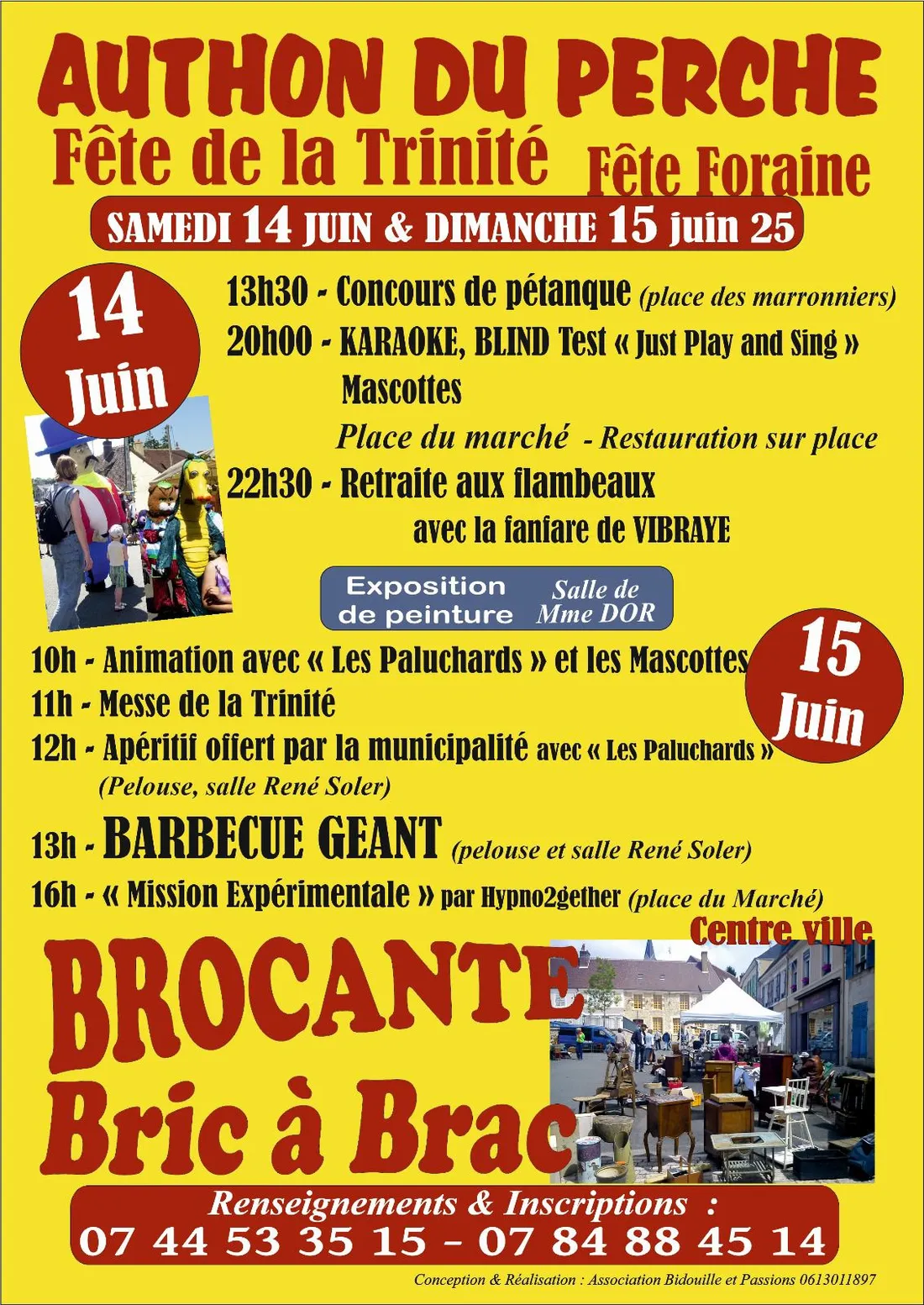 AUTHON DU PERCHE

Fête de la Trinité Fête Foraine

SAMEDI 14 JUIN & DIMANCHE 15 juin 25

14 Juin

13h30 - Concours de pétanque (place des marronniers)

20h00 - KARAOKE, BLIND Test « Just Play and Sing » Mascottes

Place du marché - Restauration sur place

22h30 - Retraite aux flambeaux avec la fanfare de VIBRAYE

Exposition de peinture Salle de Mme DOR

15 Juin

10h - Animation avec « Les Paluchards » et les Mascottes

11h - Messe de la Trinité

12h - Apéritif offert par la municipalité avec « Les Paluchards » (Pelouse, salle René Soler)

13h - BARBECUE GEANT (pelouse et salle René Soler)

16h - « Mission Expérimentale » par Hypno2gether (place du Marché)

Centre ville

BROCANTE

Bric à Brac

Renseignements & Inscriptions :

07 44 53 35 15 - 07 84 88 45 14

Conception & Réalisation : Association Bidouille et Passions 0613011897